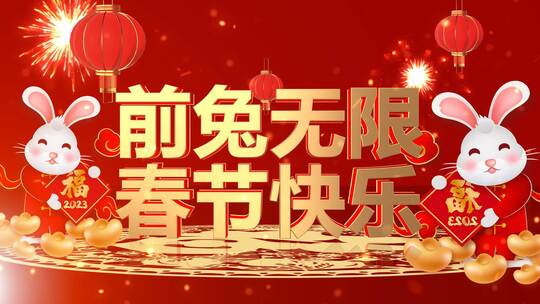 前兔无限
春节快乐

福
2023

福
2023